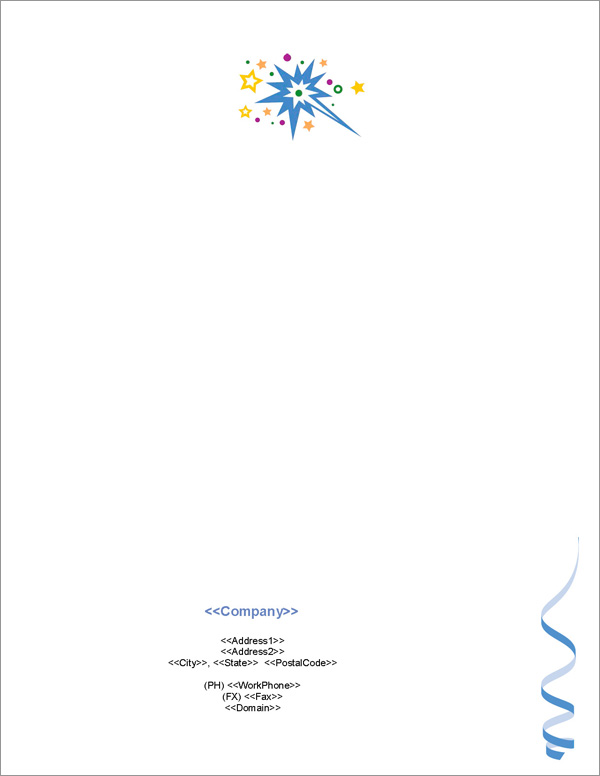 <<Company>>

<<Address1>>
<<Address2>>
<<City>>, <<State>> <<PostalCode>>

(PH) <<WorkPhone>>
(FX) <<Fax>>
<<Domain>>